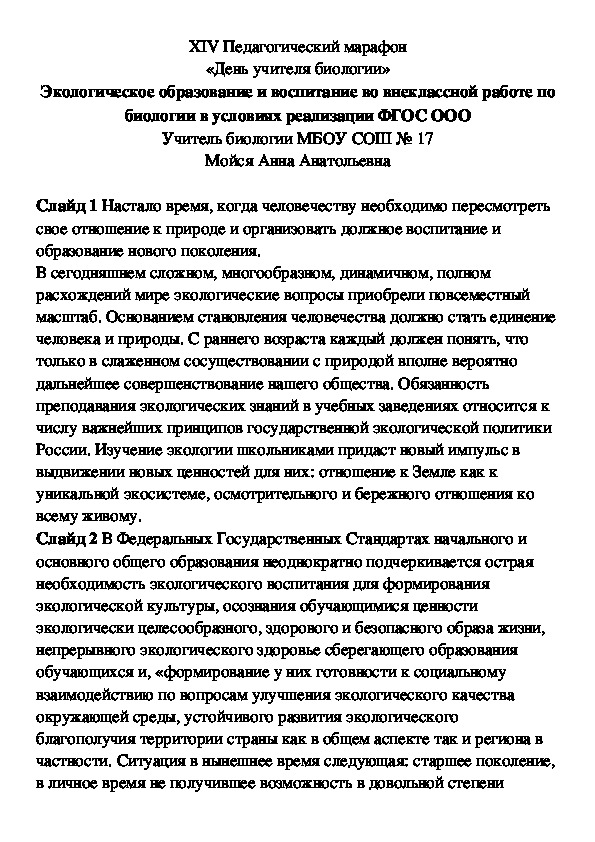 XIV Педагогический марафон
«День учителя биологии»
Экологическое образование и воспитание во внеклассной работе по биологии в условиях реализации ФГОС ООО
Учитель биологии МБОУ СОШ № 17
Мойся Анна Анатольевна

Слайд 1 Настало время, когда человечеству необходимо пересмотреть свое отношение к природе и организовать должное воспитание и образование нового поколения.
В сегодняшнем сложном, многообразном, динамичном, полном расхождений мире экологические вопросы приобрели повсеместный масштаб. Основанием становления человечества должно стать единение человека и природы. С раннего возраста каждый должен понять, что только в слаженном сосуществовании с природой вполне вероятно дальнейшее совершенствование нашего общества. Обязанность преподавания экологических знаний в учебных заведениях относится к числу важнейших принципов государственной экологической политики России. Изучение экологии школьниками придаст новый импульс в выдвижении новых ценностей для них: отношение к Земле как к уникальной экосистеме, осмотрительного и бережного отношения ко всему живому.
Слайд 2 В Федеральных Государственных Стандартах начального и основного общего образования неоднократно подчеркивается острая необходимость экологического воспитания для формирования экологической культуры, осознания обучающимися ценности экологически целесообразного, здорового и безопасного образа жизни, непрерывного экологического здоровье сберегающего образования обучающихся и, «формирование у них готовности к социальному взаимодействию по вопросам улучшения экологического качества окружающей среды, устойчивого развития экологического благополучия территории страны как в общем аспекте так и региона в частности. Ситуация в нынешнее время следующая: старшее поколение, в личное время не получившее возможность в довольной степени